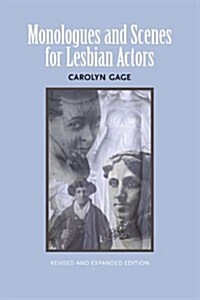 Monologues and Scenes for Lesbian Actors

CAROLYN GAGE

REVISED AND EXPANDED EDITION